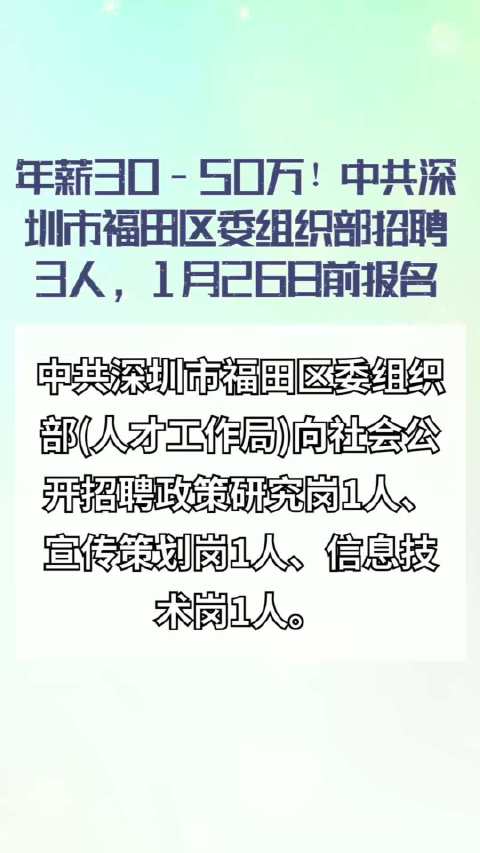 年薪30－50万！中共深圳市福田区委组织部招聘3人，1月26日前报名

中共深圳市福田区委组织部(人才工作局)向社会公开招聘政策研究岗1人、宣传策划岗1人、信息技术岗1人。